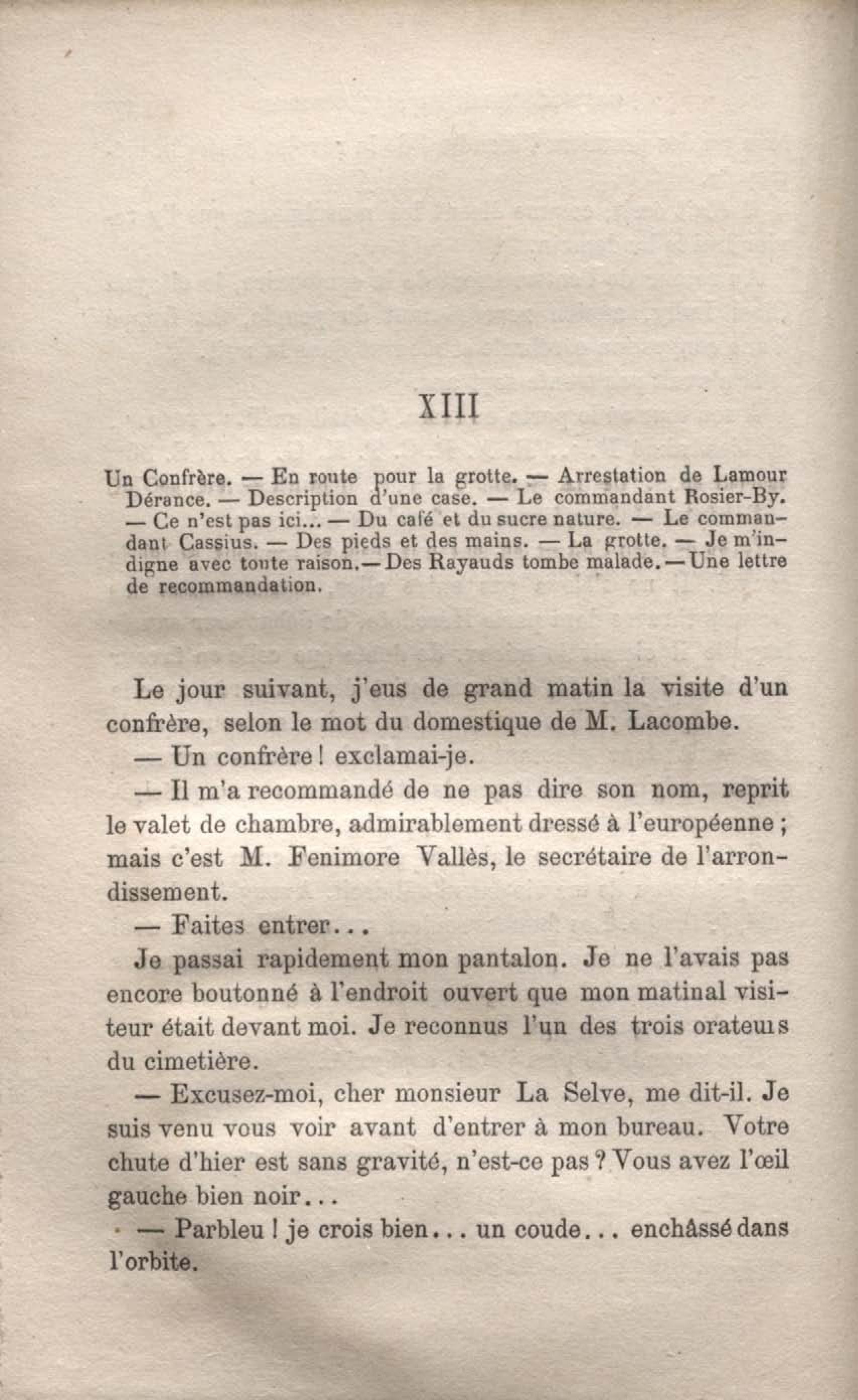 XIII

Un Confrère. — En route pour la grotte. — Arrestation de Lamour Dérance. — Description d'une case. — Le commandant Rosier-By. — Ce n'est pas ici... — Du café et du sucre nature. — Le commandant Cassius. — Des pieds et des mains. — La grotte. — Je m'indigne avec toute raison. — Des Rayauds tombe malade. — Une lettre de recommandation.

Le jour suivant, j'eus de grand matin la visite d'un confrère, selon le mot du domestique de M. Lacombe.

— Un confrère ! exclamai-je.

— Il m'a recommandé de ne pas dire son nom, reprit le valet de chambre, admirablement dressé à l'européenne ; mais c'est M. Fenimore Vallès, le secrétaire de l'arrondissement.

— Faites entrer...

Je passai rapidement mon pantalon. Je ne l'avais pas encore boutonné à l'endroit ouvert que mon matinal visiteur était devant moi. Je reconnus l'un des trois orateurs du cimetière.

— Excusez-moi, cher monsieur La Selve, me dit-il. Je suis venu vous voir avant d'entrer à mon bureau. Votre chute d'hier est sans gravité, n'est-ce pas ? Vous avez l'œil gauche bien noir...

— Parbleu ! je crois bien... un coude... enchâssé dans l'orbite.